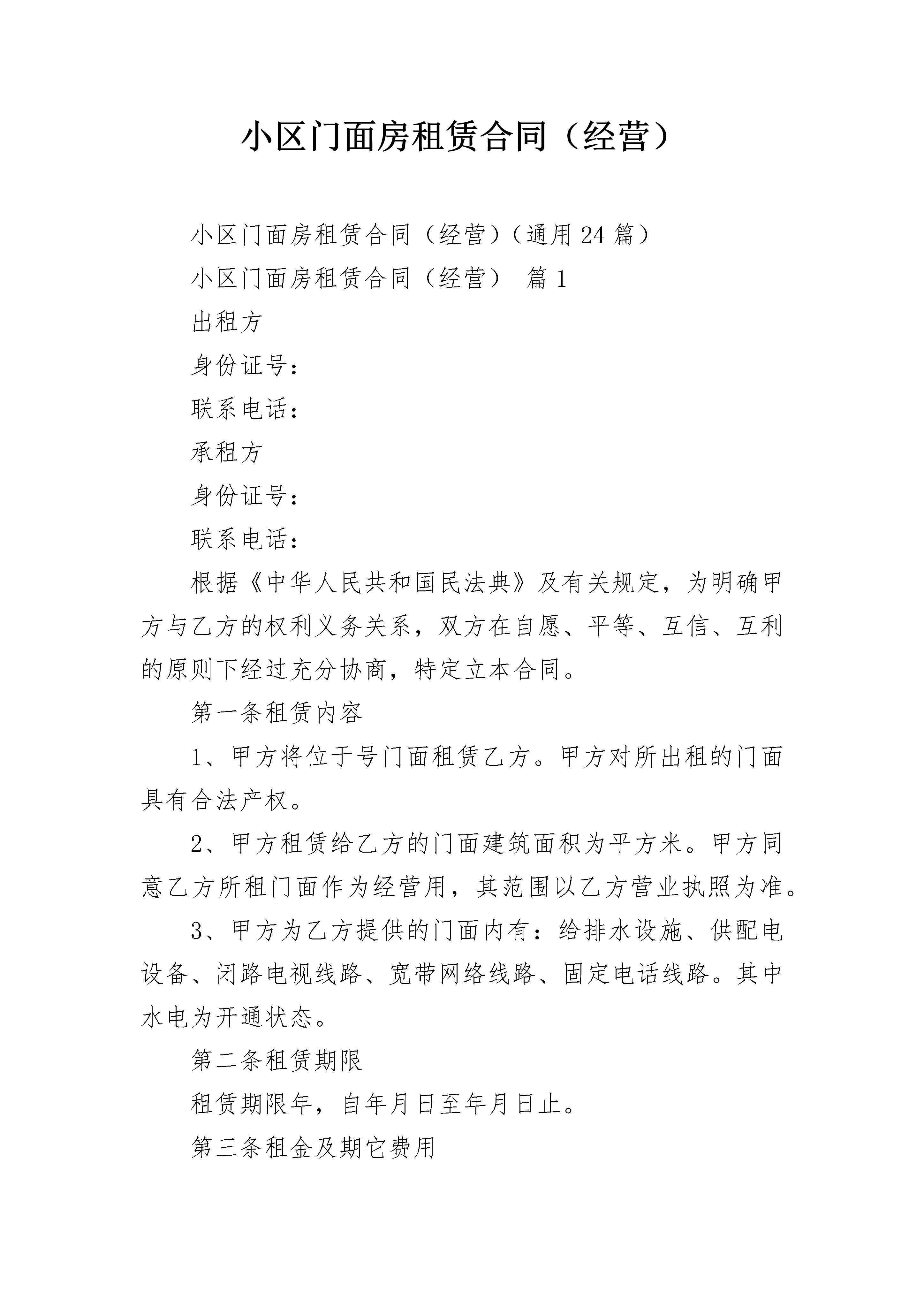 小区门面房租赁合同（经营）

小区门面房租赁合同（经营）（通用24篇）

小区门面房租赁合同（经营） 篇1

出租方

身份证号：

联系电话：

承租方

身份证号：

联系电话：

根据《中华人民共和国民法典》及有关规定，为明确甲方与乙方的权利义务关系，双方在自愿、平等、互信、互利的原则下经过充分协商，特定立本合同。

第一条租赁内容

1、甲方将位于号门面租赁乙方。甲方对所出租的门面具有合法产权。

2、甲方租赁给乙方的门面建筑面积为平方米。甲方同意乙方所租门面作为经营用，其范围以乙方营业执照为准。

3、甲方为乙方提供的门面内有：给排水设施、供配电设备、闭路电视线路、宽带网络线路、固定电话线路。其中水电为开通状态。

第二条租赁期限

租赁期限年，自年月日至年月日止。

第三条租金及期它费用